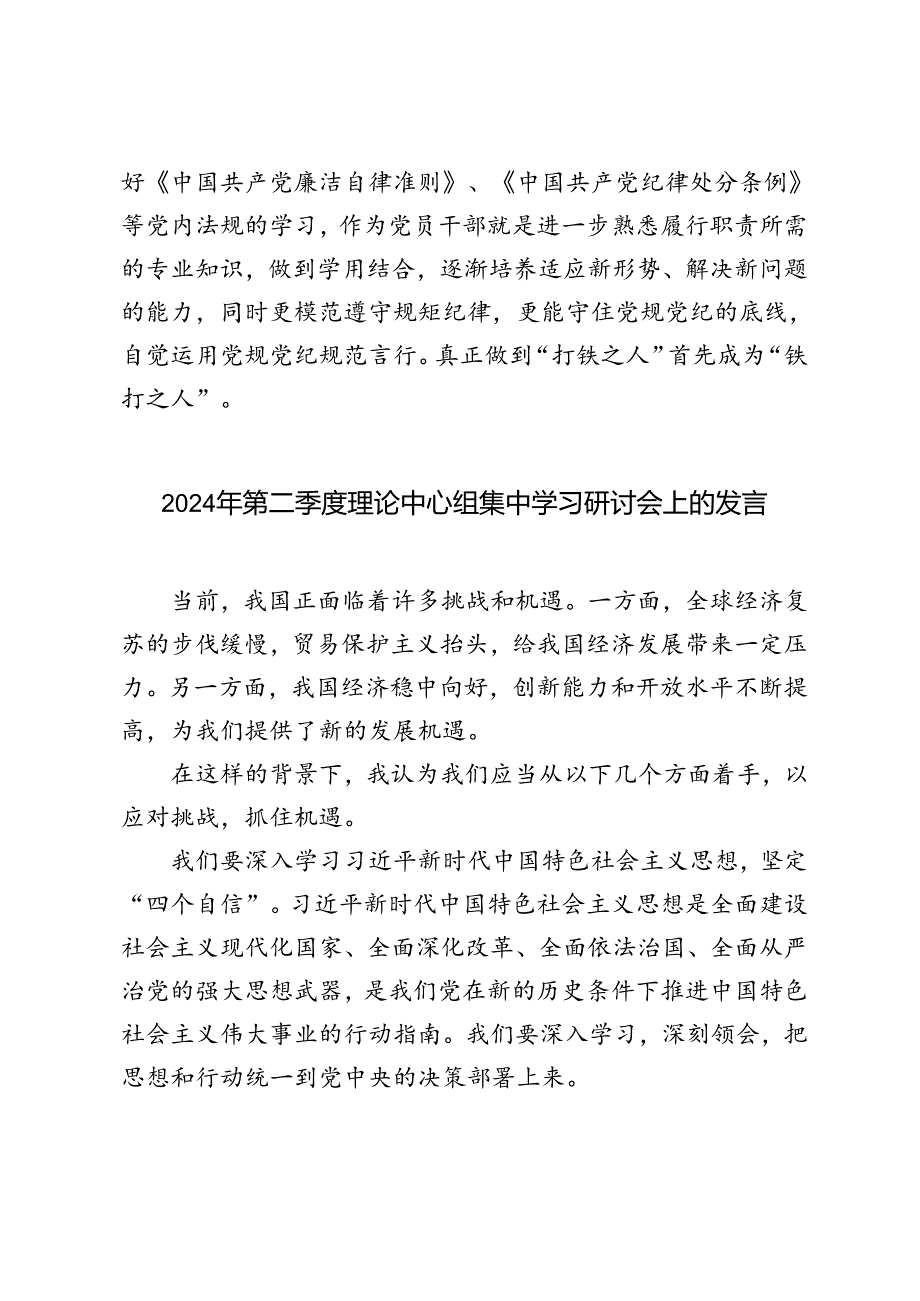 好《中国共产党廉洁自律准则》、《中国共产党纪律处分条例》等党内法规的学习，作为党员干部就是进一步熟悉履行职责所需的专业知识，做到学用结合，逐渐培养适应新形势、解决新问题的能力，同时更模范遵守规矩纪律，更能守住党规党纪的底线，自觉运用党规党纪规范言行。真正做到“打铁之人”首先成为“铁打之人”。

2024年第二季度理论中心组集中学习研讨会上的发言

当前，我国正面临着许多挑战和机遇。一方面，全球经济复苏的步伐缓慢，贸易保护主义抬头，给我国经济发展带来一定压力。另一方面，我国经济稳中向好，创新能力和开放水平不断提高，为我们提供了新的发展机遇。

在这样的背景下，我认为我们应当从以下几个方面着手，以应对挑战，抓住机遇。

我们要深入学习习近平新时代中国特色社会主义思想，坚定“四个自信”。习近平新时代中国特色社会主义思想是全面建设社会主义现代化国家、全面深化改革、全面依法治国、全面从严治党的强大思想武器，是我们党在新的历史条件下推进中国特色社会主义伟大事业的行动指南。我们要深入学习，深刻领会，把思想和行动统一到党中央的决策部署上来。